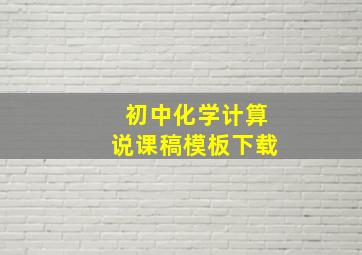 初中化学计算
说课稿模板下载